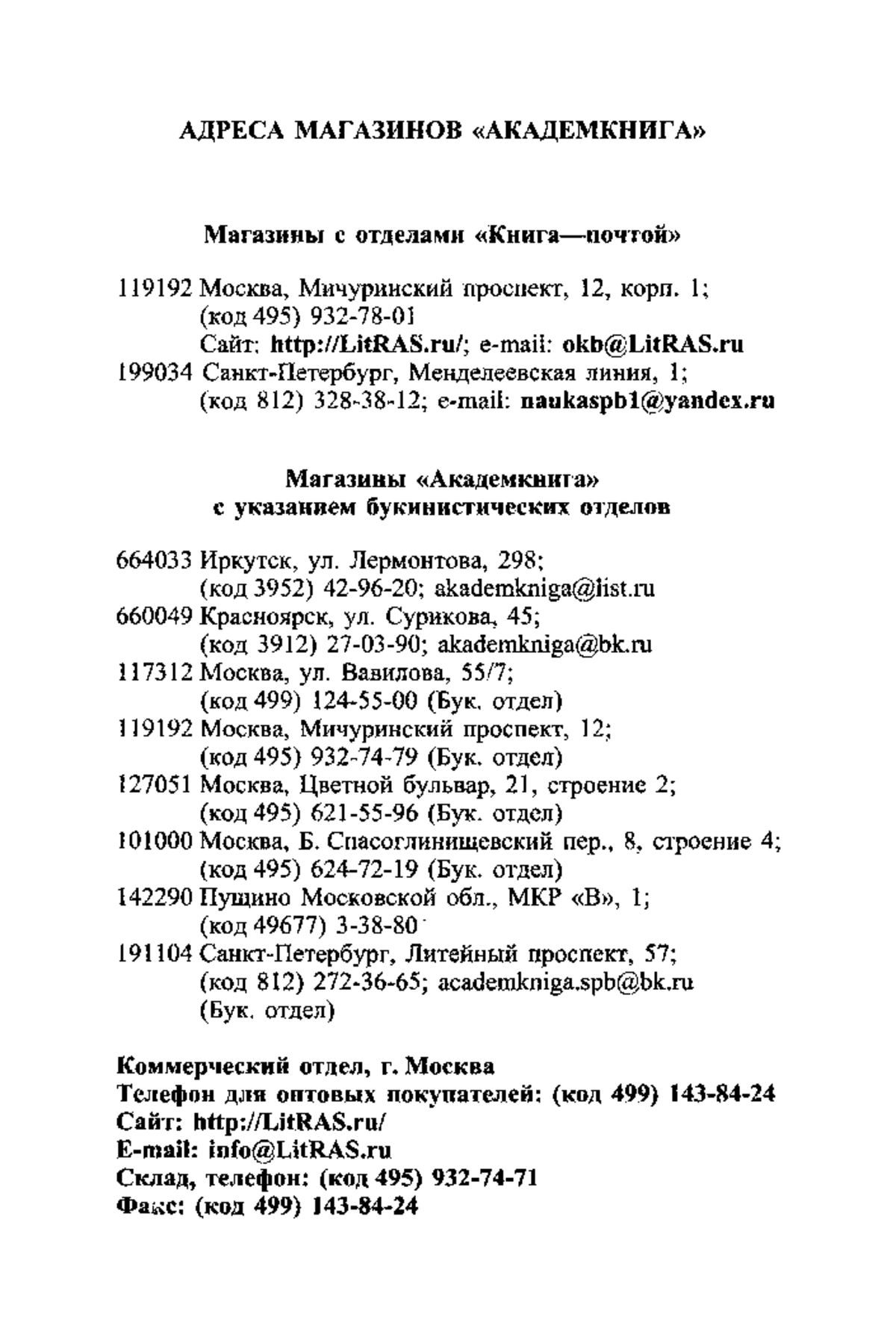 АДРЕСА МАГАЗИНОВ «АКАДЕМКНИГА»

Магазины с отделами «Книга—почтой»

119192 Москва, Мичуринский проспект, 12, корп. 1; (код 495) 932-78-01
Сайт: http://LitRAS.ru/; e-mail: okb@LitRAS.ru
199034 Санкт-Петербург, Менделеевская линия, 1; (код 812) 328-38-12; e-mail: naukaspb1@yandex.ru

Магазины «Академкнига» с указанием букинистических отделов

664033 Иркутск, ул. Лермонтова, 298; (код 3952) 42-96-20; akademkniga@list.ru
660049 Красноярск, ул. Сурикова, 45; (код 3912) 27-03-90; akademkniga@bk.ru
117312 Москва, ул. Вавилова, 55/7; (код 499) 124-55-00 (Бук. отдел)
119192 Москва, Мичуринский проспект, 12; (код 495) 932-74-79 (Бук. отдел)
127051 Москва, Цветной бульвар, 21, строение 2; (код 495) 621-55-96 (Бук. отдел)
101000 Москва, Б. Спасоглинищевский пер., 8, строение 4; (код 495) 624-72-19 (Бук. отдел)
142290 Пущино Московской обл., МКР «В», 1; (код 49677) 3-38-80
191104 Санкт-Петербург, Литейный проспект, 57; (код 812) 272-36-65; academkniga.spb@bk.ru (Бук. отдел)

Коммерческий отдел, г. Москва
Телефон для оптовых покупателей: (код 499) 143-84-24
Сайт: http://LitRAS.ru/
E-mail: info@LitRAS.ru
Склад, телефон: (код 495) 932-74-71
Факс: (код 499) 143-84-24